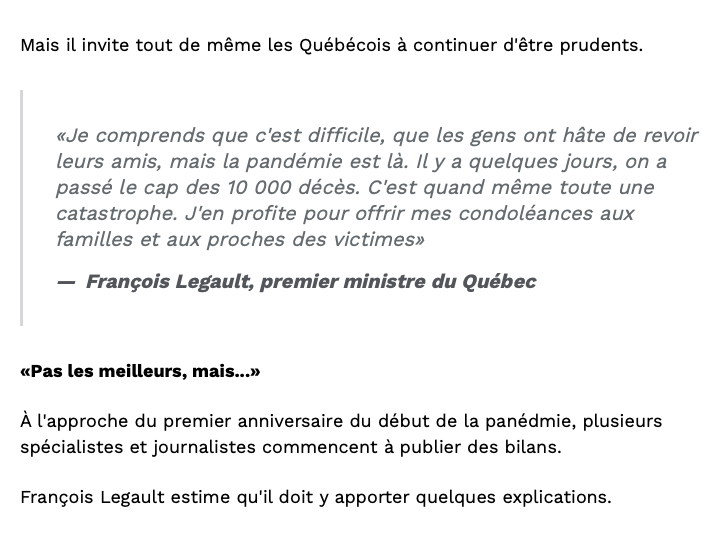 Mais il invite tout de même les Québécois à continuer d'être prudents.

«Je comprends que c'est difficile, que les gens ont hâte de revoir leurs amis, mais la pandémie est là. Il y a quelques jours, on a passé le cap des 10 000 décès. C'est quand même toute une catastrophe. J'en profite pour offrir mes condoléances aux familles et aux proches des victimes»

— François Legault, premier ministre du Québec

«Pas les meilleurs, mais...»

À l'approche du premier anniversaire du début de la panédmie, plusieurs spécialistes et journalistes commencent à publier des bilans.

François Legault estime qu'il doit y apporter quelques explications.